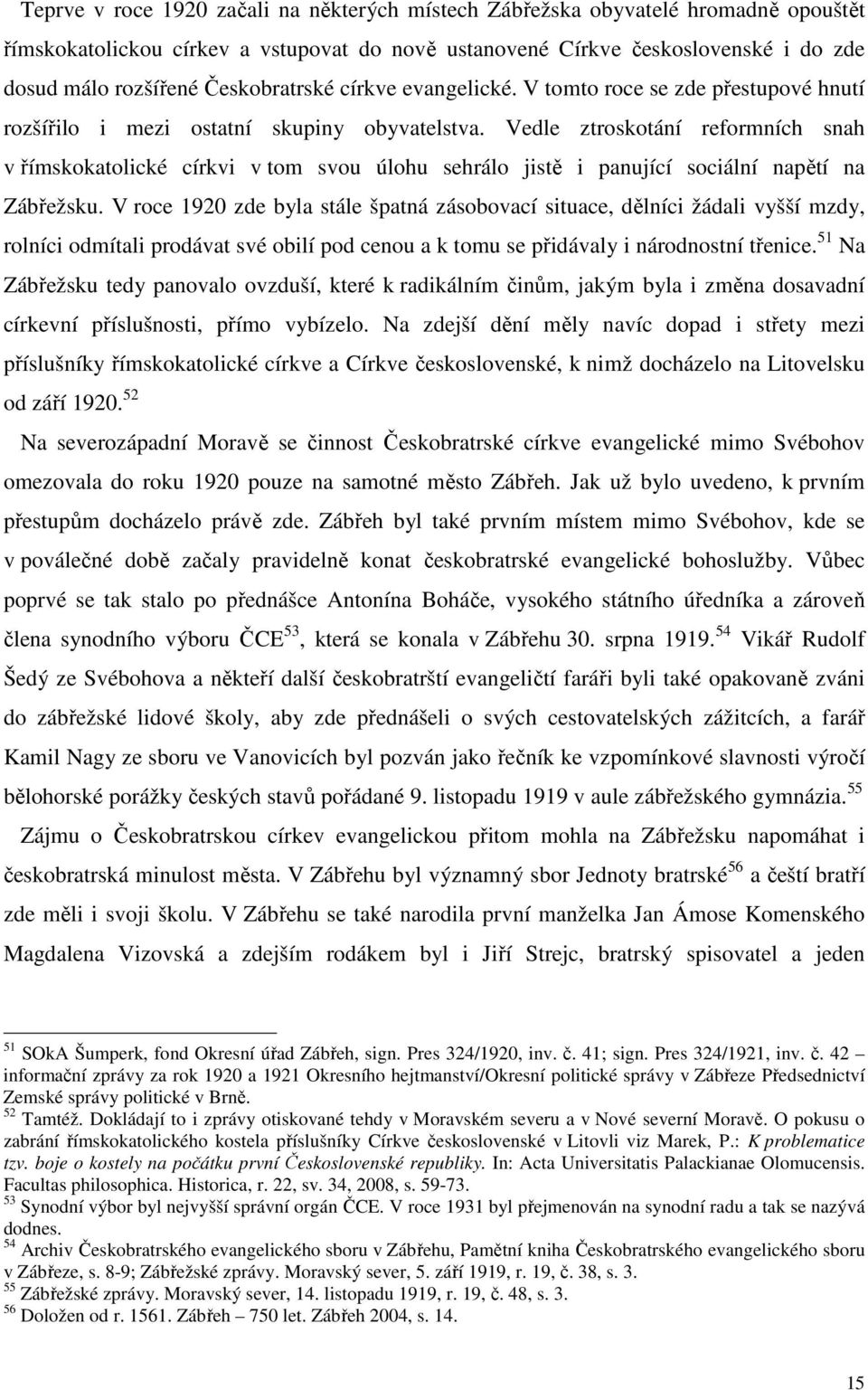 Teprve v roce 1920 začali na některých místech Zábřežska obyvatelé hromadně opouštět římskokatolickou církev a vstupovat do nově ustanovené Církve československé i do zde dosud málo rozšířené Českobratrské církve evangelické. V tomto roce se zde přestupové hnutí rozšířilo i mezi ostatní skupiny obyvatelstva. Vedle ztroskotání reformních snah v římskokatolické církvi v tom svou úlohu sehrálo jistě i panující sociální napětí na Zábřežsku. V roce 1920 zde byla stále špatná zásobovací situace, dělníci žádali vyšší mzdy, rolníci odmítali prodávat své obilí pod cenou a k tomu se přidávaly i národnostní třenice.$^{51}$ Na Zábřežsku tedy panovalo ovzduší, které k radikálním činům, jakým byla i změna dosavadní církevní příslušnosti, přímo vybízelo. Na zdejší dění měly navíc dopad i střety mezi příslušníky římskokatolické církve a Církve československé, k nimž docházelo na Litovelsku od září 1920.$^{52}$

Na severozápadní Moravě se činnost Českobratrské církve evangelické mimo Svébohov omezovala do roku 1920 pouze na samotné město Zábřeh. Jak už bylo uvedeno, k prvním přestupům docházelo právě zde. Zábřeh byl také prvním místem mimo Svébohov, kde se v poválečné době začaly pravidelně konat českobratrské evangelické bohoslužby. Vůbec poprvé se tak stalo po přednášce Antonína Boháče, vysokého státního úředníka a zároveň člena synodního výboru ČCE$^{53}$, která se konala v Zábřehu 30. srpna 1919.$^{54}$ Vikář Rudolf Šedý ze Svébohova a někteří další českobratrští evangeličtí faráři byli také opakovaně zváni do zábřežské lidové školy, aby zde přednášeli o svých cestovatelských zážitcích, a farář Kamil Nagy ze sboru ve Vanovicích byl pozván jako řečník ke vzpomínkové slavnosti výročí bělohorské porážky českých stavů pořádané 9. listopadu 1919 v aule zábřežského gymnázia.$^{55}$

Zájmu o Českobratrskou církev evangelickou přitom mohla na Zábřežsku napomáhat i českobratrská minulost města. V Zábřehu byl významný sbor Jednoty bratrské$^{56}$ a čeští bratří zde měli i svoji školu. V Zábřehu se také narodila první manželka Jan Ámose Komenského Magdalena Vizovská a zdejším rodákem byl i Jiří Strejc, bratrský spisovatel a jeden

$^{51}$ SOkA Šumperk, fond Okresní úřad Zábřeh, sign. Pres 324/1920, inv. č. 41; sign. Pres 324/1921, inv. č. 42 – informační zprávy za rok 1920 a 1921 Okresního hejtmanství/Okresní politické správy v Zábřeze Předsednictví Zemské správy politické v Brně.
$^{52}$ Tamtéž. Dokládají to i zprávy otiskované tehdy v Moravském severu a v Nové severní Moravě. O pokusu o zabrání římskokatolického kostela příslušníky Církve československé v Litovli viz Marek, P.: K problematice tzv. boje o kostely na počátku první Československé republiky. In: Acta Universitatis Palackianae Olomucensis. Facultas philosophica. Historica, r. 22, sv. 34, 2008, s. 59-73.
$^{53}$ Synodní výbor byl nejvyšší správní orgán ČCE. V roce 1931 byl přejmenován na synodní radu a tak se nazývá dodnes.
$^{54}$ Archiv Českobratrského evangelického sboru v Zábřehu, Pamětní kniha Českobratrského evangelického sboru v Zábřeze, s. 8-9; Zábřežské zprávy. Moravský sever, 5. září 1919, r. 19, č. 38, s. 3.
$^{55}$ Zábřežské zprávy. Moravský sever, 14. listopadu 1919, r. 19, č. 48, s. 3.
$^{56}$ Doložen od r. 1561. Zábřeh – 750 let. Zábřeh 2004, s. 14.

15